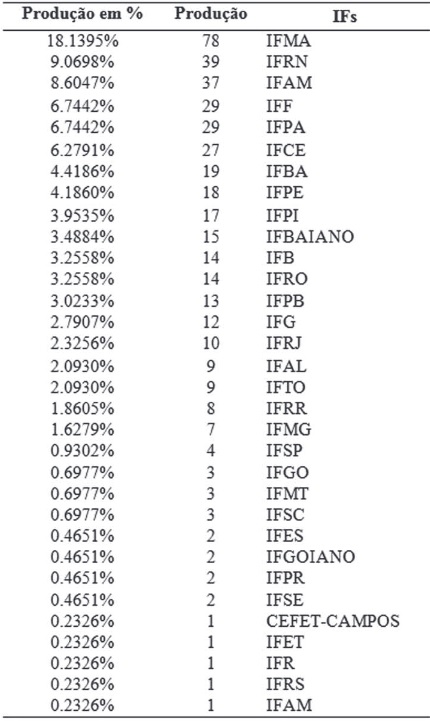 | Produção em % | Produção | IFs |
|---|---|---|
| 18.1395% | 78 | IFMA |
| 9.0698% | 39 | IFRN |
| 8.6047% | 37 | IFAM |
| 6.7442% | 29 | IFF |
| 6.7442% | 29 | IFPA |
| 6.2791% | 27 | IFCE |
| 4.4186% | 19 | IFBA |
| 4.1860% | 18 | IFPE |
| 3.9535% | 17 | IFPI |
| 3.4884% | 15 | IFBAIANO |
| 3.2558% | 14 | IFB |
| 3.2558% | 14 | IFRO |
| 3.0233% | 13 | IFPB |
| 2.7907% | 12 | IFG |
| 2.3256% | 10 | IFRJ |
| 2.0930% | 9 | IFAL |
| 2.0930% | 9 | IFTO |
| 1.8605% | 8 | IFRR |
| 1.6279% | 7 | IFMG |
| 0.9302% | 4 | IFSP |
| 0.6977% | 3 | IFGO |
| 0.6977% | 3 | IFMT |
| 0.6977% | 3 | IFSC |
| 0.4651% | 2 | IFES |
| 0.4651% | 2 | IFGOIANO |
| 0.4651% | 2 | IFPR |
| 0.4651% | 2 | IFSE |
| 0.2326% | 1 | CEFET-CAMPOS |
| 0.2326% | 1 | IFET |
| 0.2326% | 1 | IFR |
| 0.2326% | 1 | IFRS |
| 0.2326% | 1 | IFAM |